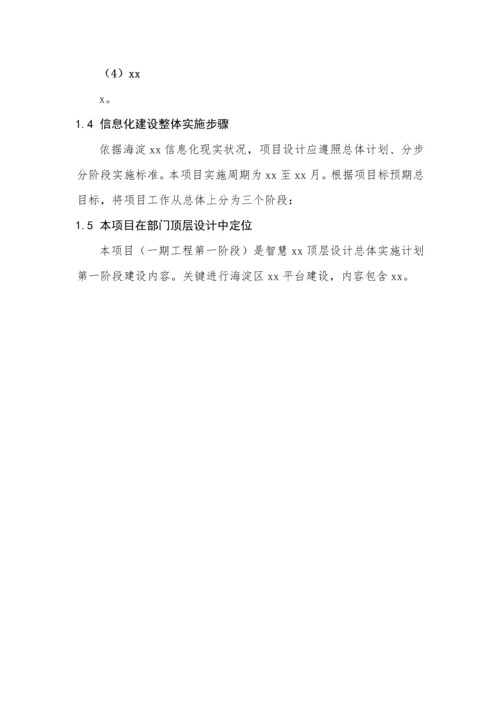 （4）xx

x。

1.4 信息化建设整体实施步骤

依据海淀 xx 信息化现实状况，项目设计应遵照总体计划、分步分阶段实施标准。本项目实施周期为 xx 至 xx 月。根据项目标预期总目标，将项目工作从总体上分为三个阶段：

1.5 本项目在部门顶层设计中定位

本项目（一期工程第一阶段）是智慧 xx 顶层设计总体实施计划第一阶段建设内容。关键进行海淀区 xx 平台建设，内容包含 xx。